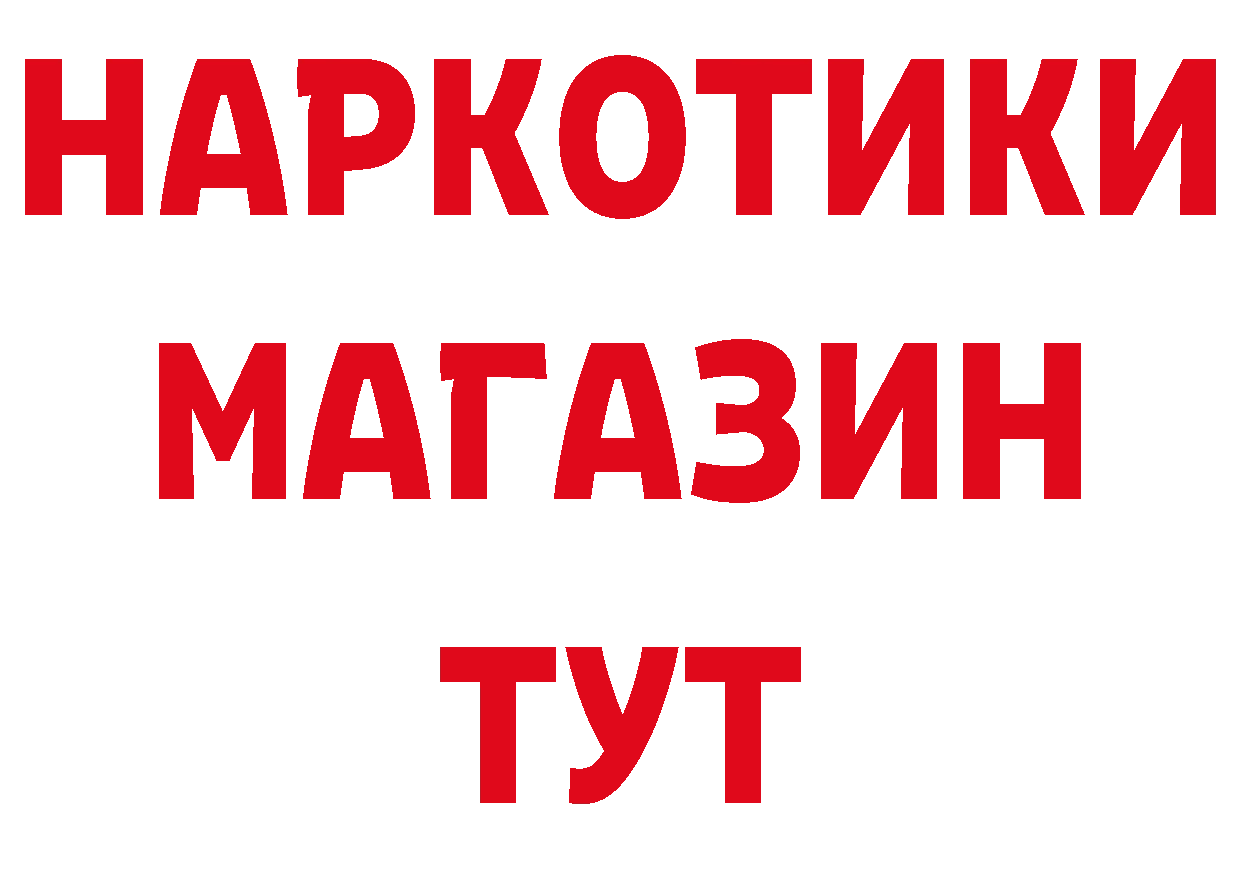 НАРКОТИКИ
МАГАЗИН
ТУТ